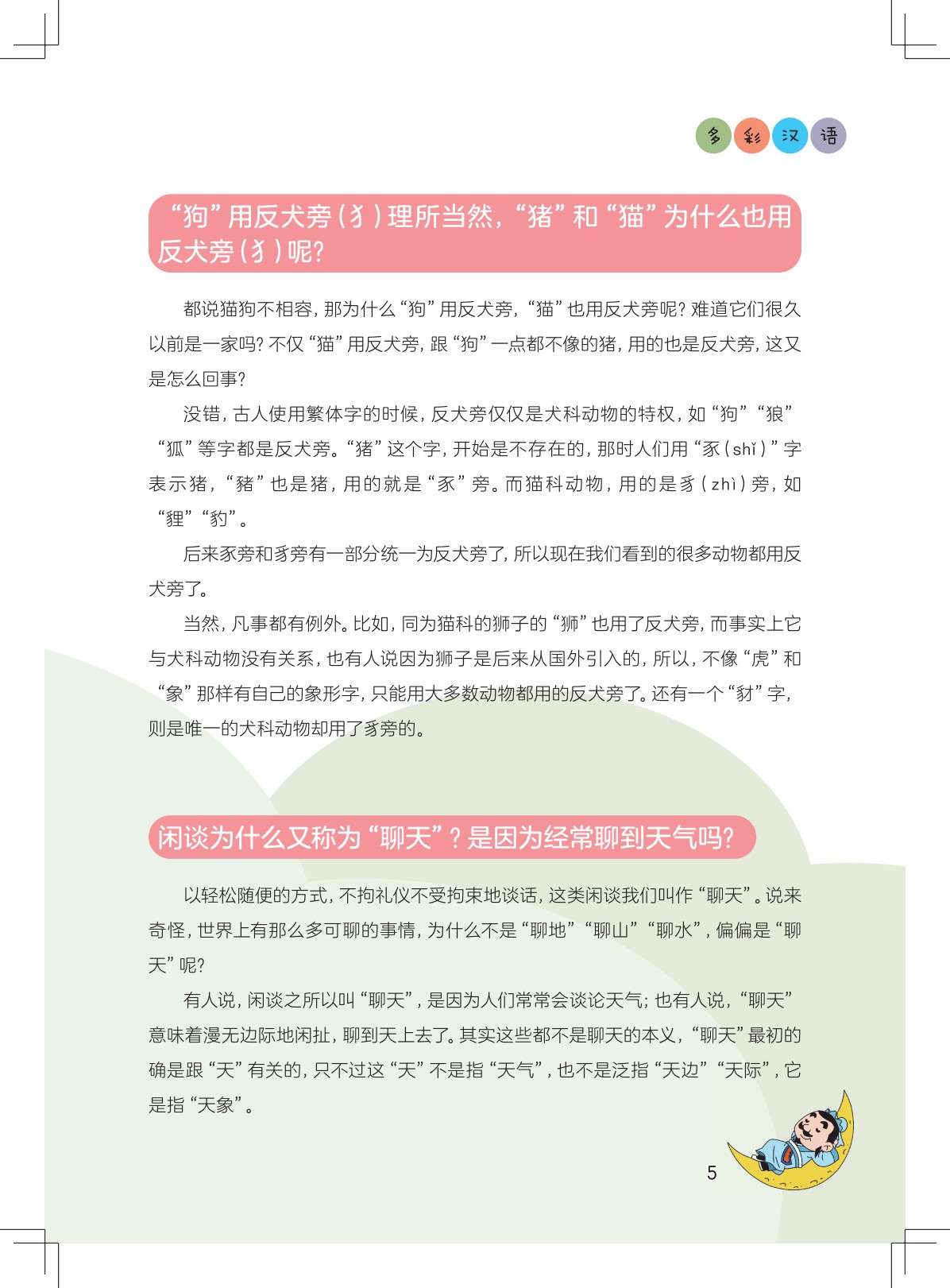 多彩汉语

“狗”用反犬旁（犭）理所当然，“猪”和“猫”为什么也用反犬旁（犭）呢？

都说猫狗不相容，那为什么“狗”用反犬旁，“猫”也用反犬旁呢？难道它们很久以前是一家吗？不仅“猫”用反犬旁，跟“狗”一点都不像的猪，用的也是反犬旁，这又是怎么回事？

没错，古人使用繁体字的时候，反犬旁仅仅是犬科动物的特权，如“狗”“狼”“狐”等字都是反犬旁。“猪”这个字，开始是不存在的，那时人们用“豕（shǐ）”字表示猪，“豬”也是猪，用的就是“豕”旁。而猫科动物，用的是豸（zhì）旁，如“貍”“豹”。

后来豕旁和豸旁有一部分统一为反犬旁了，所以现在我们看到的很多动物都用反犬旁了。

当然，凡事都有例外。比如，同为猫科的狮子的“狮”也用了反犬旁，而事实上它与犬科动物没有关系，也有人说因为狮子是后来从国外引入的，所以，不像“虎”和“象”那样有自己的象形字，只能用大多数动物都用的反犬旁了。还有一个“豺”字，则是唯一的犬科动物却用了豸旁的。

闲谈为什么又称为“聊天”？是因为经常聊到天气吗？

以轻松随便的方式，不拘礼仪不受拘束地谈话，这类闲谈我们叫作“聊天”。说来奇怪，世界上有那么多可聊的事情，为什么不是“聊地”“聊山”“聊水”，偏偏是“聊天”呢？

有人说，闲谈之所以叫“聊天”，是因为人们常常会谈论天气；也有人说，“聊天”意味着漫无边际地闲扯，聊到天上去了。其实这些都不是聊天的本义，“聊天”最初的确是跟“天”有关的，只不过这“天”不是指“天气”，也不是泛指“天边”“天际”，它是指“天象”。

5